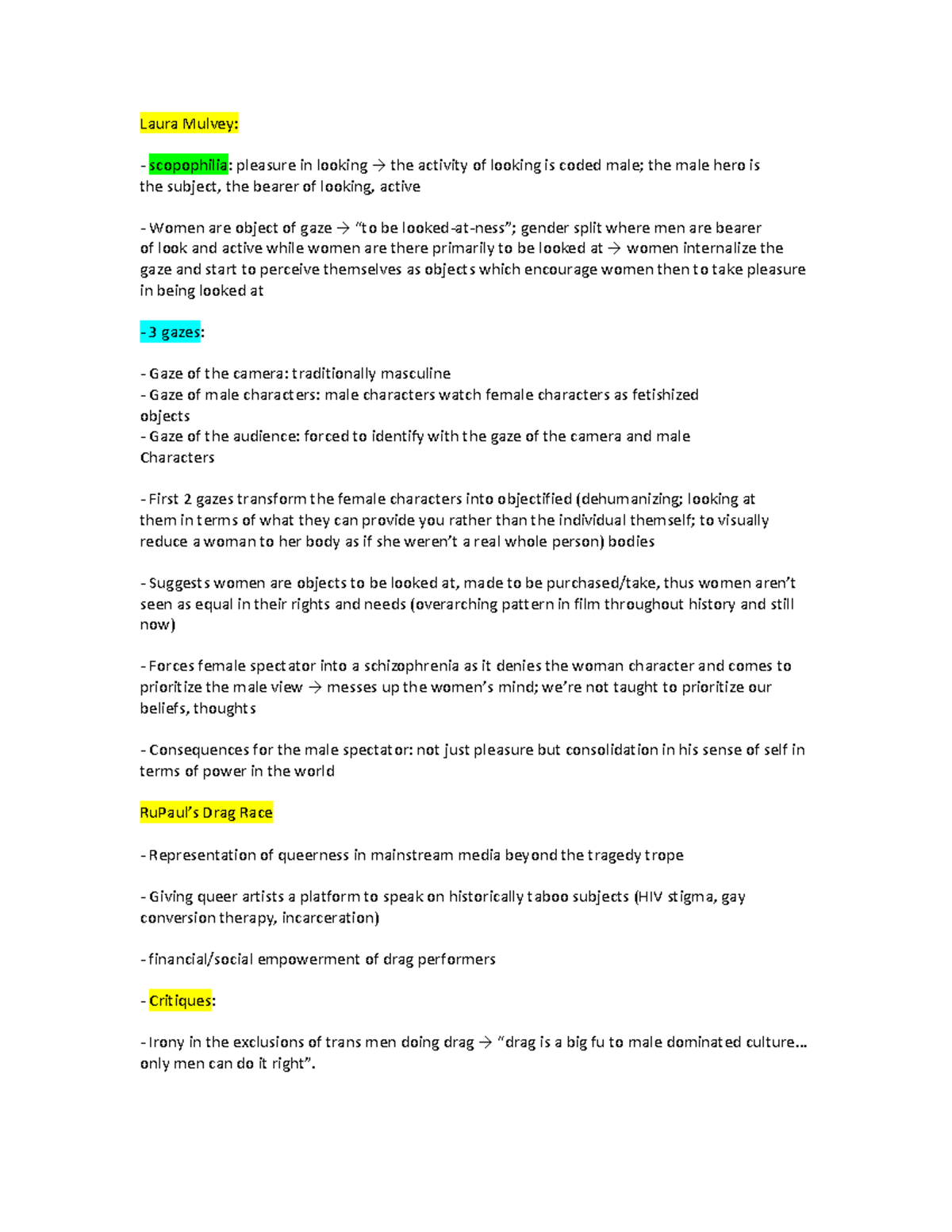 Laura Mulvey:

- scopophilia: pleasure in looking → the activity of looking is coded male; the male hero is the subject, the bearer of looking, active

- Women are object of gaze → "to be looked-at-ness"; gender split where men are bearer of look and active while women are there primarily to be looked at → women internalize the gaze and start to perceive themselves as objects which encourage women then to take pleasure in being looked at

- 3 gazes:

- Gaze of the camera: traditionally masculine
- Gaze of male characters: male characters watch female characters as fetishized objects
- Gaze of the audience: forced to identify with the gaze of the camera and male Characters

- First 2 gazes transform the female characters into objectified (dehumanizing; looking at them in terms of what they can provide you rather than the individual themself; to visually reduce a woman to her body as if she weren't a real whole person) bodies

- Suggests women are objects to be looked at, made to be purchased/take, thus women aren't seen as equal in their rights and needs (overarching pattern in film throughout history and still now)

- Forces female spectator into a schizophrenia as it denies the woman character and comes to prioritize the male view → messes up the women's mind; we're not taught to prioritize our beliefs, thoughts

- Consequences for the male spectator: not just pleasure but consolidation in his sense of self in terms of power in the world

RuPaul's Drag Race

- Representation of queerness in mainstream media beyond the tragedy trope

- Giving queer artists a platform to speak on historically taboo subjects (HIV stigma, gay conversion therapy, incarceration)

- financial/social empowerment of drag performers

- Critiques:

- Irony in the exclusions of trans men doing drag → "drag is a big fu to male dominated culture… only men can do it right".